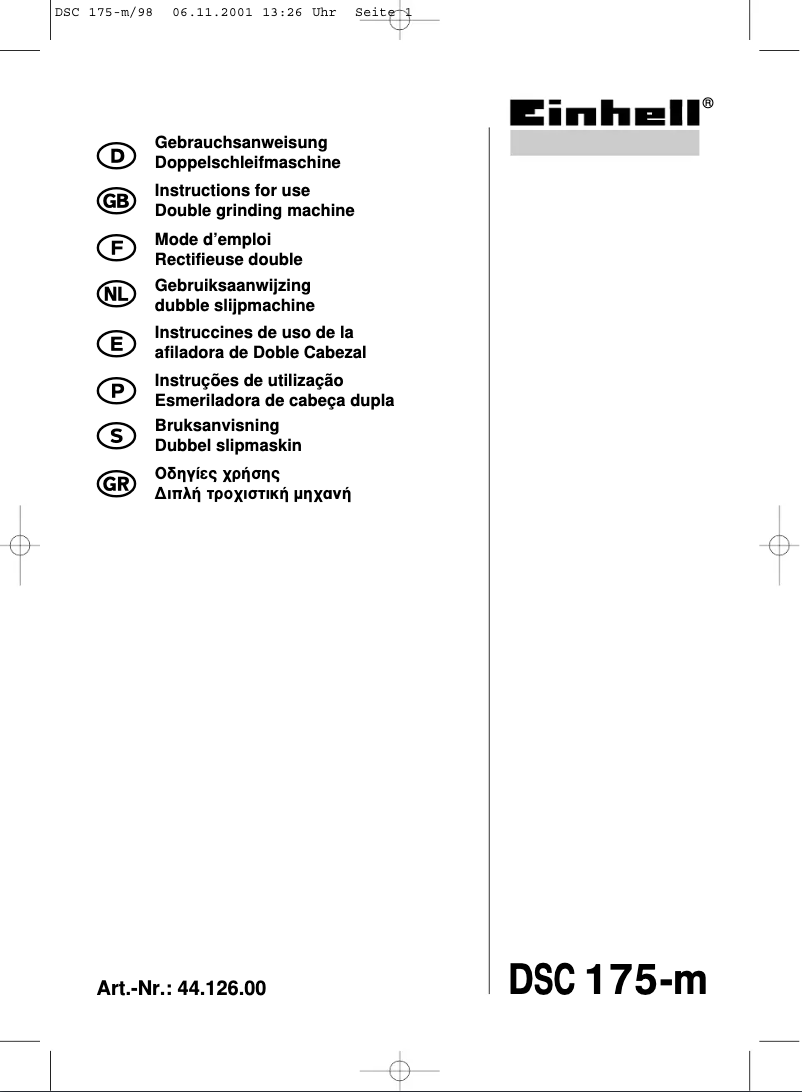 DSC 175-m/98 06.11.2001 13:26 Uhr Seite 1

Einhell®

D
Gebrauchsanweisung
Doppelschleifmaschine

GB
Instructions for use
Double grinding machine

F
Mode d'emploi
Rectifieuse double

NL
Gebruiksaanwijzing
dubble slijpmachine

E
Instruccines de uso de la
afiladora de Doble Cabezal

P
Instruções de utilização
Esmeriladora de cabeça dupla

S
Bruksanvisning
Dubbel slipmaskin

GR
Οδηγίες χρήσης
Διπλή τροχιστική μηχανή

Art.-Nr.: 44.126.00

DSC 175-m